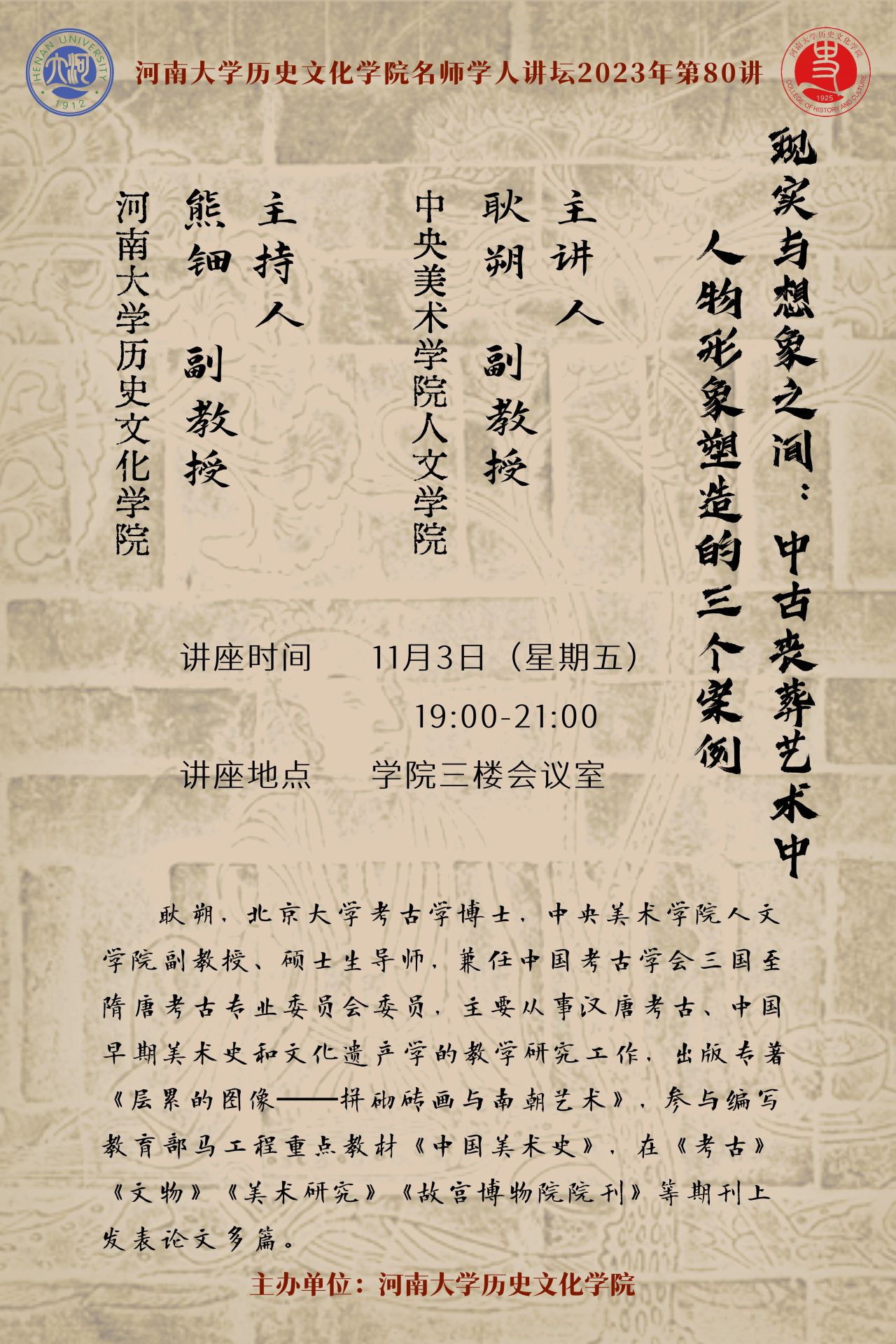 河南大学历史文化学院名师学人讲坛2023年第80讲

现实与想象之间：中古丧葬艺术中人物形象塑造的三个案例

主讲人
耿朔 副教授
中央美术学院人文学院

主持人
熊钿 副教授
河南大学历史文化学院

讲座时间 11月3日（星期五）
19:00-21:00
讲座地点 学院三楼会议室

耿朔，北京大学考古学博士，中央美术学院人文学院副教授、硕士生导师，兼任中国考古学会三国至隋唐考古专业委员会委员，主要从事汉唐考古、中国早期美术史和文化遗产学的教学研究工作，出版专著《层累的图像——拼砌砖画与南朝艺术》，参与编写教育部马工程重点教材《中国美术史》，在《考古》《文物》《美术研究》《故宫博物院院刊》等期刊上发表论文多篇。

主办单位：河南大学历史文化学院